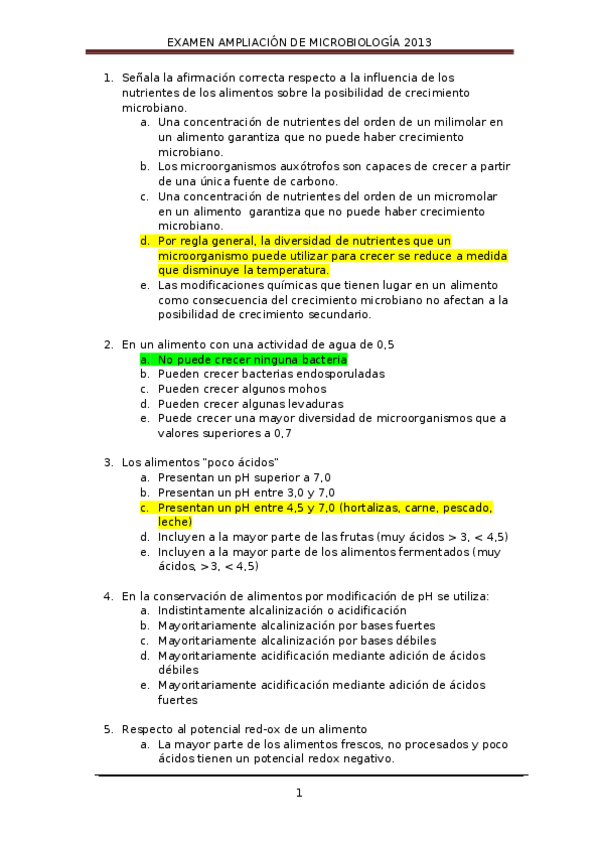 EXAMEN AMPLIACIÓN DE MICROBIOLOGÍA 2013

1. Señala la afirmación correcta respecto a la influencia de los nutrientes de los alimentos sobre la posibilidad de crecimiento microbiano.
a. Una concentración de nutrientes del orden de un milimolar en un alimento garantiza que no puede haber crecimiento microbiano.
b. Los microorganismos auxótrofos son capaces de crecer a partir de una única fuente de carbono.
c. Una concentración de nutrientes del orden de un micromolar en un alimento garantiza que no puede haber crecimiento microbiano.
d. Por regla general, la diversidad de nutrientes que un microorganismo puede utilizar para crecer se reduce a medida que disminuye la temperatura.
e. Las modificaciones químicas que tienen lugar en un alimento como consecuencia del crecimiento microbiano no afectan a la posibilidad de crecimiento secundario.

2. En un alimento con una actividad de agua de 0,5
a. No puede crecer ninguna bacteria
b. Pueden crecer bacterias endosporuladas
c. Pueden crecer algunos mohos
d. Pueden crecer algunas levaduras
e. Puede crecer una mayor diversidad de microorganismos que a valores superiores a 0,7

3. Los alimentos "poco ácidos"
a. Presentan un pH superior a 7,0
b. Presentan un pH entre 3,0 y 7,0
c. Presentan un pH entre 4,5 y 7,0 (hortalizas, carne, pescado, leche)
d. Incluyen a la mayor parte de las frutas (muy ácidos > 3, < 4,5)
e. Incluyen a la mayor parte de los alimentos fermentados (muy ácidos, >3, < 4,5)

4. En la conservación de alimentos por modificación de pH se utiliza:
a. Indistintamente alcalinización o acidificación
b. Mayoritariamente alcalinización por bases fuertes
c. Mayoritariamente alcalinización por bases débiles
d. Mayoritariamente acidificación mediante adición de ácidos débiles
e. Mayoritariamente acidificación mediante adición de ácidos fuertes

5. Respecto al potencial red-ox de un alimento
a. La mayor parte de los alimentos frescos, no procesados y poco ácidos tienen un potencial redox negativo.

1